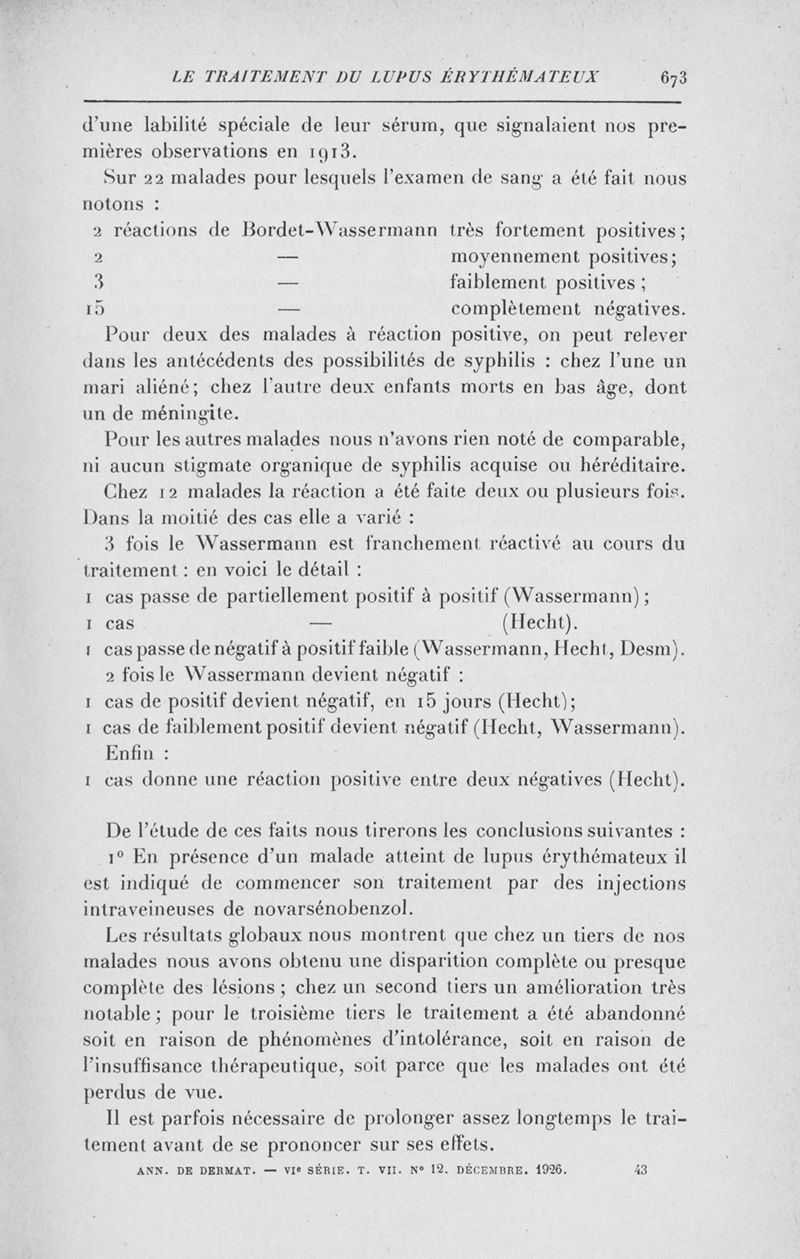 LE TRAITEMENT DU LUPUS ÉRYTHÉMATEUX 673

d'une labilité spéciale de leur sérum, que signalaient nos premières observations en 1913.

Sur 22 malades pour lesquels l'examen de sang a été fait nous notons :

2 réactions de Bordet-Wassermann très fortement positives;
2 — moyennement positives;
3 — faiblement positives ;
15 — complètement négatives.

Pour deux des malades à réaction positive, on peut relever dans les antécédents des possibilités de syphilis : chez l'une un mari aliéné; chez l'autre deux enfants morts en bas âge, dont un de méningite.

Pour les autres malades nous n'avons rien noté de comparable, ni aucun stigmate organique de syphilis acquise ou héréditaire.

Chez 12 malades la réaction a été faite deux ou plusieurs fois. Dans la moitié des cas elle a varié :

3 fois le Wassermann est franchement réactivé au cours du traitement : en voici le détail :
1 cas passe de partiellement positif à positif (Wassermann);
1 cas — (Hecht).
1 cas passe de négatif à positif faible (Wassermann, Hecht, Desm).

2 fois le Wassermann devient négatif :
1 cas de positif devient négatif, en 15 jours (Hecht);
1 cas de faiblement positif devient négatif (Hecht, Wassermann).

Enfin :
1 cas donne une réaction positive entre deux négatives (Hecht).

De l'étude de ces faits nous tirerons les conclusions suivantes :

1° En présence d'un malade atteint de lupus érythémateux il est indiqué de commencer son traitement par des injections intraveineuses de novarsénobenzol.

Les résultats globaux nous montrent que chez un tiers de nos malades nous avons obtenu une disparition complète ou presque complète des lésions ; chez un second tiers un amélioration très notable ; pour le troisième tiers le traitement a été abandonné soit en raison de phénomènes d'intolérance, soit en raison de l'insuffisance thérapeutique, soit parce que les malades ont été perdus de vue.

Il est parfois nécessaire de prolonger assez longtemps le traitement avant de se prononcer sur ses effets.

ANN. DE DERMAT. — VIe SÉRIE. T. VII. N° 12. DÉCEMBRE. 1926. 43